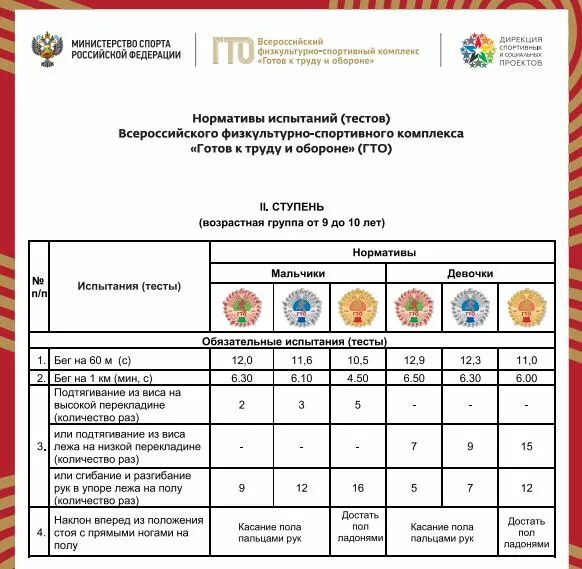 МИНИСТЕРСТВО СПОРТА РОССИЙСКОЙ ФЕДЕРАЦИИ

ГТО Всероссийский физкультурно-спортивный комплекс «Готов к труду и обороне»

ДИРЕКЦИЯ СПОРТИВНЫХ И СОЦИАЛЬНЫХ ПРОЕКТОВ

Нормативы испытаний (тестов)
Всероссийского физкультурно-спортивного комплекса
«Готов к труду и обороне» (ГТО)

II. СТУПЕНЬ
(возрастная группа от 9 до 10 лет)

| № п/п | Испытания (тесты) | Нормативы | | | | | |
|---|---|---|---|---|---|---|---|
| | | Мальчики | | | Девочки | | |
| | | ГТО | ГТО | ГТО | ГТО | ГТО | ГТО |
| Обязательные испытания (тесты) | | | | | | | |
| 1. | Бег на 60 м (с) | 12,0 | 11,6 | 10,5 | 12,9 | 12,3 | 11,0 |
| 2. | Бег на 1 км (мин, с) | 6.30 | 6.10 | 4.50 | 6.50 | 6.30 | 6.00 |
| 3. | Подтягивание из виса на высокой перекладине (количество раз) | 2 | 3 | 5 | - | - | - |
| | или подтягивание из виса лежа на низкой перекладине (количество раз) | - | - | - | 7 | 9 | 15 |
| | или сгибание и разгибание рук в упоре лежа на полу (количество раз) | 9 | 12 | 16 | 5 | 7 | 12 |
| 4. | Наклон вперед из положения стоя с прямыми ногами на полу | Касание пола пальцами рук | | Достать пол ладонями | Касание пола пальцами рук | | Достать пол ладонями |